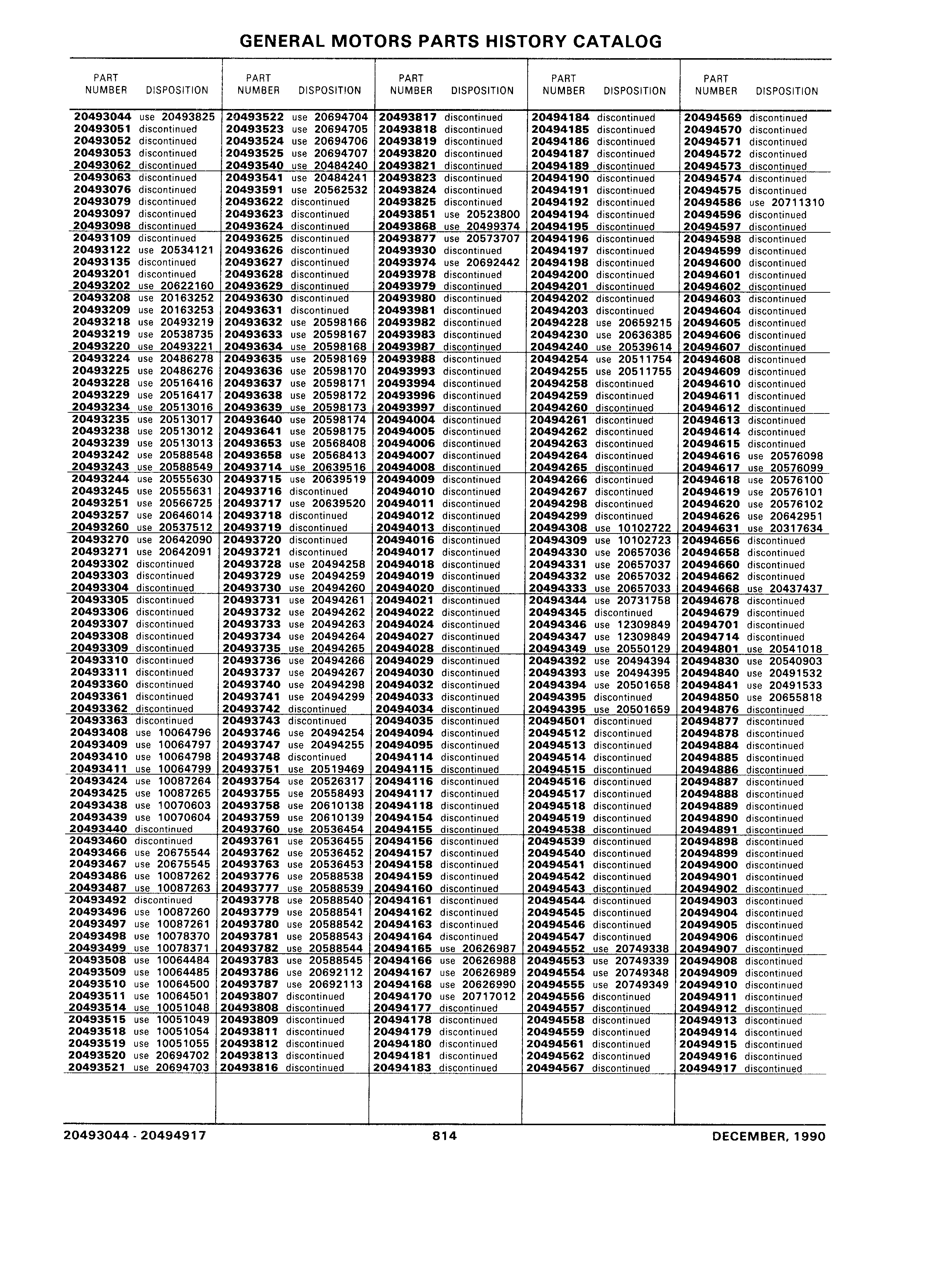 GENERAL MOTORS PARTS HISTORY CATALOG

| PART NUMBER | DISPOSITION |
|---|---|
| 20493044 | use 20493825 |
| 20493051 | discontinued |
| 20493052 | discontinued |
| 20493053 | discontinued |
| 20493062 | discontinued |
| 20493063 | discontinued |
| 20493076 | discontinued |
| 20493079 | discontinued |
| 20493097 | discontinued |
| 20493098 | discontinued |
| 20493109 | discontinued |
| 20493122 | use 20534121 |
| 20493135 | discontinued |
| 20493201 | discontinued |
| 20493202 | use 20622160 |
| 20493208 | use 20163252 |
| 20493209 | use 20163253 |
| 20493218 | use 20493219 |
| 20493219 | use 20538735 |
| 20493220 | use 20493221 |
| 20493224 | use 20486278 |
| 20493225 | use 20486276 |
| 20493228 | use 20516416 |
| 20493229 | use 20516417 |
| 20493234 | use 20513016 |
| 20493235 | use 20513017 |
| 20493238 | use 20513012 |
| 20493239 | use 20513013 |
| 20493242 | use 20588548 |
| 20493243 | use 20588549 |
| 20493244 | use 20555630 |
| 20493245 | use 20555631 |
| 20493251 | use 20566725 |
| 20493257 | use 20646014 |
| 20493260 | use 20537512 |
| 20493270 | use 20642090 |
| 20493271 | use 20642091 |
| 20493302 | discontinued |
| 20493303 | discontinued |
| 20493304 | discontinued |
| 20493305 | discontinued |
| 20493306 | discontinued |
| 20493307 | discontinued |
| 20493308 | discontinued |
| 20493309 | discontinued |
| 20493310 | discontinued |
| 20493311 | discontinued |
| 20493360 | discontinued |
| 20493361 | discontinued |
| 20493362 | discontinued |
| 20493363 | discontinued |
| 20493408 | use 10064796 |
| 20493409 | use 10064797 |
| 20493410 | use 10064798 |
| 20493411 | use 10064799 |
| 20493424 | use 10087264 |
| 20493425 | use 10087265 |
| 20493438 | use 10070603 |
| 20493439 | use 10070604 |
| 20493440 | discontinued |
| 20493460 | discontinued |
| 20493466 | use 20675544 |
| 20493467 | use 20675545 |
| 20493486 | use 10087262 |
| 20493487 | use 10087263 |
| 20493492 | discontinued |
| 20493496 | use 10087260 |
| 20493497 | use 10087261 |
| 20493498 | use 10078370 |
| 20493499 | use 10078371 |
| 20493508 | use 10064484 |
| 20493509 | use 10064485 |
| 20493510 | use 10064500 |
| 20493511 | use 10064501 |
| 20493514 | use 10051048 |
| 20493515 | use 10051049 |
| 20493518 | use 10051054 |
| 20493519 | use 10051055 |
| 20493520 | use 20694702 |
| 20493521 | use 20694703 |

| PART NUMBER | DISPOSITION |
|---|---|
| 20493522 | use 20694704 |
| 20493523 | use 20694705 |
| 20493524 | use 20694706 |
| 20493525 | use 20694707 |
| 20493540 | use 20484240 |
| 20493541 | use 20484241 |
| 20493591 | use 20562532 |
| 20493622 | discontinued |
| 20493623 | discontinued |
| 20493624 | discontinued |
| 20493625 | discontinued |
| 20493626 | discontinued |
| 20493627 | discontinued |
| 20493628 | discontinued |
| 20493629 | discontinued |
| 20493630 | discontinued |
| 20493631 | discontinued |
| 20493632 | use 20598166 |
| 20493633 | use 20598167 |
| 20493634 | use 20598168 |
| 20493635 | use 20598169 |
| 20493636 | use 20598170 |
| 20493637 | use 20598171 |
| 20493638 | use 20598172 |
| 20493639 | use 20598173 |
| 20493640 | use 20598174 |
| 20493641 | use 20598175 |
| 20493653 | use 20568408 |
| 20493658 | use 20568413 |
| 20493714 | use 20639516 |
| 20493715 | use 20639519 |
| 20493716 | discontinued |
| 20493717 | use 20639520 |
| 20493718 | discontinued |
| 20493719 | discontinued |
| 20493720 | discontinued |
| 20493721 | discontinued |
| 20493728 | use 20494258 |
| 20493729 | use 20494259 |
| 20493730 | use 20494260 |
| 20493731 | use 20494261 |
| 20493732 | use 20494262 |
| 20493733 | use 20494263 |
| 20493734 | use 20494264 |
| 20493735 | use 20494265 |
| 20493736 | use 20494266 |
| 20493737 | use 20494267 |
| 20493740 | use 20494298 |
| 20493741 | use 20494299 |
| 20493742 | discontinued |
| 20493743 | discontinued |
| 20493746 | use 20494254 |
| 20493747 | use 20494255 |
| 20493748 | discontinued |
| 20493751 | use 20519469 |
| 20493754 | use 20526317 |
| 20493755 | use 20558493 |
| 20493758 | use 20610138 |
| 20493759 | use 20610139 |
| 20493760 | use 20536454 |
| 20493761 | use 20536455 |
| 20493762 | use 20536452 |
| 20493763 | use 20536453 |
| 20493776 | use 20588538 |
| 20493777 | use 20588539 |
| 20493778 | use 20588540 |
| 20493779 | use 20588541 |
| 20493780 | use 20588542 |
| 20493781 | use 20588543 |
| 20493782 | use 20588544 |
| 20493783 | use 20588545 |
| 20493786 | use 20692112 |
| 20493787 | use 20692113 |
| 20493807 | discontinued |
| 20493808 | discontinued |
| 20493809 | discontinued |
| 20493811 | discontinued |
| 20493812 | discontinued |
| 20493813 | discontinued |
| 20493816 | discontinued |

| PART NUMBER | DISPOSITION |
|---|---|
| 20493817 | discontinued |
| 20493818 | discontinued |
| 20493819 | discontinued |
| 20493820 | discontinued |
| 20493821 | discontinued |
| 20493823 | discontinued |
| 20493824 | discontinued |
| 20493825 | discontinued |
| 20493851 | use 20523800 |
| 20493868 | use 20499374 |
| 20493877 | use 20573707 |
| 20493930 | discontinued |
| 20493974 | use 20692442 |
| 20493978 | discontinued |
| 20493979 | discontinued |
| 20493980 | discontinued |
| 20493981 | discontinued |
| 20493982 | discontinued |
| 20493983 | discontinued |
| 20493987 | discontinued |
| 20493988 | discontinued |
| 20493993 | discontinued |
| 20493994 | discontinued |
| 20493996 | discontinued |
| 20493997 | discontinued |
| 20494004 | discontinued |
| 20494005 | discontinued |
| 20494006 | discontinued |
| 20494007 | discontinued |
| 20494008 | discontinued |
| 20494009 | discontinued |
| 20494010 | discontinued |
| 20494011 | discontinued |
| 20494012 | discontinued |
| 20494013 | discontinued |
| 20494016 | discontinued |
| 20494017 | discontinued |
| 20494018 | discontinued |
| 20494019 | discontinued |
| 20494020 | discontinued |
| 20494021 | discontinued |
| 20494022 | discontinued |
| 20494024 | discontinued |
| 20494027 | discontinued |
| 20494028 | discontinued |
| 20494029 | discontinued |
| 20494030 | discontinued |
| 20494032 | discontinued |
| 20494033 | discontinued |
| 20494034 | discontinued |
| 20494035 | discontinued |
| 20494094 | discontinued |
| 20494095 | discontinued |
| 20494114 | discontinued |
| 20494115 | discontinued |
| 20494116 | discontinued |
| 20494117 | discontinued |
| 20494118 | discontinued |
| 20494154 | discontinued |
| 20494155 | discontinued |
| 20494156 | discontinued |
| 20494157 | discontinued |
| 20494158 | discontinued |
| 20494159 | discontinued |
| 20494160 | discontinued |
| 20494161 | discontinued |
| 20494162 | discontinued |
| 20494163 | discontinued |
| 20494164 | discontinued |
| 20494165 | use 20626987 |
| 20494166 | use 20626988 |
| 20494167 | use 20626989 |
| 20494168 | use 20626990 |
| 20494170 | use 20717012 |
| 20494177 | discontinued |
| 20494178 | discontinued |
| 20494179 | discontinued |
| 20494180 | discontinued |
| 20494181 | discontinued |
| 20494183 | discontinued |

| PART NUMBER | DISPOSITION |
|---|---|
| 20494184 | discontinued |
| 20494185 | discontinued |
| 20494186 | discontinued |
| 20494187 | discontinued |
| 20494189 | discontinued |
| 20494190 | discontinued |
| 20494191 | discontinued |
| 20494192 | discontinued |
| 20494194 | discontinued |
| 20494195 | discontinued |
| 20494196 | discontinued |
| 20494197 | discontinued |
| 20494198 | discontinued |
| 20494200 | discontinued |
| 20494201 | discontinued |
| 20494202 | discontinued |
| 20494203 | discontinued |
| 20494228 | use 20659215 |
| 20494230 | use 20636385 |
| 20494240 | use 20539614 |
| 20494254 | use 20511754 |
| 20494255 | use 20511755 |
| 20494258 | discontinued |
| 20494259 | discontinued |
| 20494260 | discontinued |
| 20494261 | discontinued |
| 20494262 | discontinued |
| 20494263 | discontinued |
| 20494264 | discontinued |
| 20494265 | discontinued |
| 20494266 | discontinued |
| 20494267 | discontinued |
| 20494298 | discontinued |
| 20494299 | discontinued |
| 20494308 | use 10102722 |
| 20494309 | use 10102723 |
| 20494330 | use 20657036 |
| 20494331 | use 20657037 |
| 20494332 | use 20657032 |
| 20494333 | use 20657033 |
| 20494344 | use 20731758 |
| 20494345 | discontinued |
| 20494346 | use 12309849 |
| 20494347 | use 12309849 |
| 20494349 | use 20550129 |
| 20494392 | use 20494394 |
| 20494393 | use 20494395 |
| 20494394 | use 20501658 |
| 20494395 | discontinued |
| 20494395 | use 20501659 |
| 20494501 | discontinued |
| 20494512 | discontinued |
| 20494513 | discontinued |
| 20494514 | discontinued |
| 20494515 | discontinued |
| 20494516 | discontinued |
| 20494517 | discontinued |
| 20494518 | discontinued |
| 20494519 | discontinued |
| 20494538 | discontinued |
| 20494539 | discontinued |
| 20494540 | discontinued |
| 20494541 | discontinued |
| 20494542 | discontinued |
| 20494543 | discontinued |
| 20494544 | discontinued |
| 20494545 | discontinued |
| 20494546 | discontinued |
| 20494547 | discontinued |
| 20494552 | use 20749338 |
| 20494553 | use 20749339 |
| 20494554 | use 20749348 |
| 20494555 | use 20749349 |
| 20494556 | discontinued |
| 20494557 | discontinued |
| 20494558 | discontinued |
| 20494559 | discontinued |
| 20494561 | discontinued |
| 20494562 | discontinued |
| 20494567 | discontinued |

| PART NUMBER | DISPOSITION |
|---|---|
| 20494569 | discontinued |
| 20494570 | discontinued |
| 20494571 | discontinued |
| 20494572 | discontinued |
| 20494573 | discontinued |
| 20494574 | discontinued |
| 20494575 | discontinued |
| 20494586 | use 20711310 |
| 20494596 | discontinued |
| 20494597 | discontinued |
| 20494598 | discontinued |
| 20494599 | discontinued |
| 20494600 | discontinued |
| 20494601 | discontinued |
| 20494602 | discontinued |
| 20494603 | discontinued |
| 20494604 | discontinued |
| 20494605 | discontinued |
| 20494606 | discontinued |
| 20494607 | discontinued |
| 20494608 | discontinued |
| 20494609 | discontinued |
| 20494610 | discontinued |
| 20494611 | discontinued |
| 20494612 | discontinued |
| 20494613 | discontinued |
| 20494614 | discontinued |
| 20494615 | discontinued |
| 20494616 | use 20576098 |
| 20494617 | use 20576099 |
| 20494618 | use 20576100 |
| 20494619 | use 20576101 |
| 20494620 | use 20576102 |
| 20494626 | use 20642951 |
| 20494631 | use 20317634 |
| 20494656 | discontinued |
| 20494658 | discontinued |
| 20494660 | discontinued |
| 20494662 | discontinued |
| 20494668 | use 20437437 |
| 20494678 | discontinued |
| 20494679 | discontinued |
| 20494701 | discontinued |
| 20494714 | discontinued |
| 20494801 | use 20541018 |
| 20494830 | use 20540903 |
| 20494840 | use 20491532 |
| 20494841 | use 20491533 |
| 20494850 | use 20655818 |
| 20494876 | discontinued |
| 20494877 | discontinued |
| 20494878 | discontinued |
| 20494884 | discontinued |
| 20494885 | discontinued |
| 20494886 | discontinued |
| 20494887 | discontinued |
| 20494888 | discontinued |
| 20494889 | discontinued |
| 20494890 | discontinued |
| 20494891 | discontinued |
| 20494898 | discontinued |
| 20494899 | discontinued |
| 20494900 | discontinued |
| 20494901 | discontinued |
| 20494902 | discontinued |
| 20494903 | discontinued |
| 20494904 | discontinued |
| 20494905 | discontinued |
| 20494906 | discontinued |
| 20494907 | discontinued |
| 20494908 | discontinued |
| 20494909 | discontinued |
| 20494910 | discontinued |
| 20494911 | discontinued |
| 20494912 | discontinued |
| 20494913 | discontinued |
| 20494914 | discontinued |
| 20494915 | discontinued |
| 20494916 | discontinued |
| 20494917 | discontinued |

20493044 - 20494917 814 DECEMBER, 1990